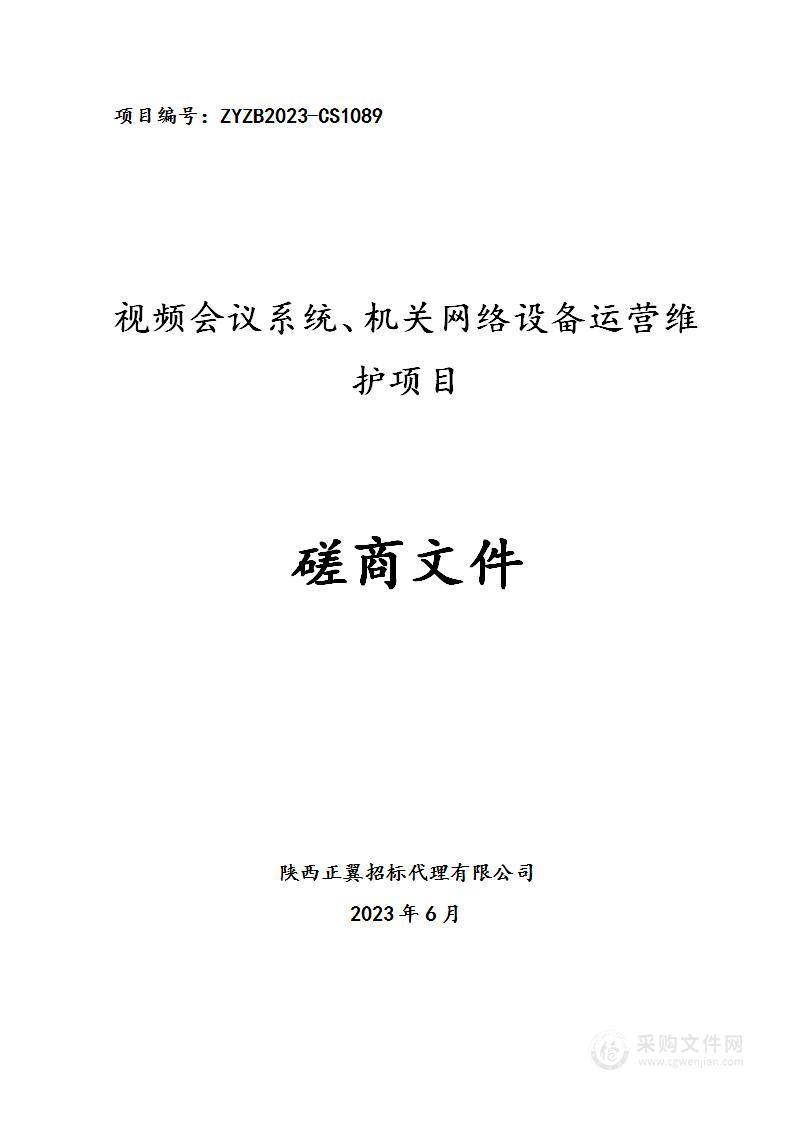 项目编号：ZYZB2023-CS1089

视频会议系统、机关网络设备运营维护项目

磋商文件

陕西正翼招标代理有限公司

2023年6月

采购文件网
www.cgwenjian.com